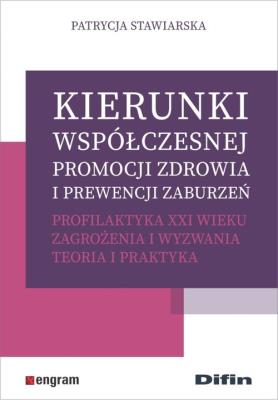 PATRYCJA STAWIARSKA

KIERUNKI WSPÓŁCZESNEJ PROMOCJI ZDROWIA I PREWENCJI ZABURZEŃ

PROFILAKTYKA XXI WIEKU
ZAGROŻENIA I WYZWANIA
TEORIA I PRAKTYKA

engram

Difin